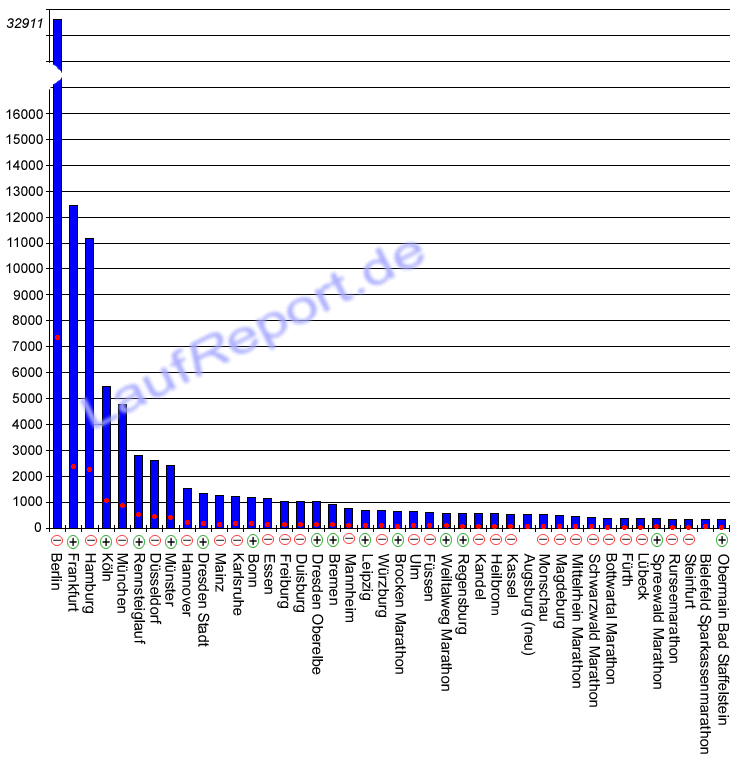 32911

16000
15000
14000
13000
12000
11000
10000
9000
8000
7000
6000
5000
4000
3000
2000
1000
0

LaufReport.de

Berlin
Frankfurt
Hamburg
Köln
München
Rennsteiglauf
Düsseldorf
Münster
Hannover
Dresden Stadt
Mainz
Karlsruhe
Bonn
Essen
Freiburg
Duisburg
Dresden Oberelbe
Bremen
Mannheim
Leipzig
Würzburg
Brocken Marathon
Ulm
Füssen
Weiltalweg Marathon
Regensburg
Kandel
Heilbronn
Kassel
Augsburg (neu)
Monschau
Magdeburg
Mittelrhein Marathon
Schwarzwald Marathon
Bottwartal Marathon
Fürth
Lübeck
Spreewald Marathon
Rurseemarathon
Steinfurt
Bielefeld Sparkassenmarathon
Obermain Bad Staffelstein